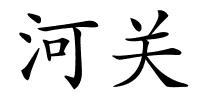 河关